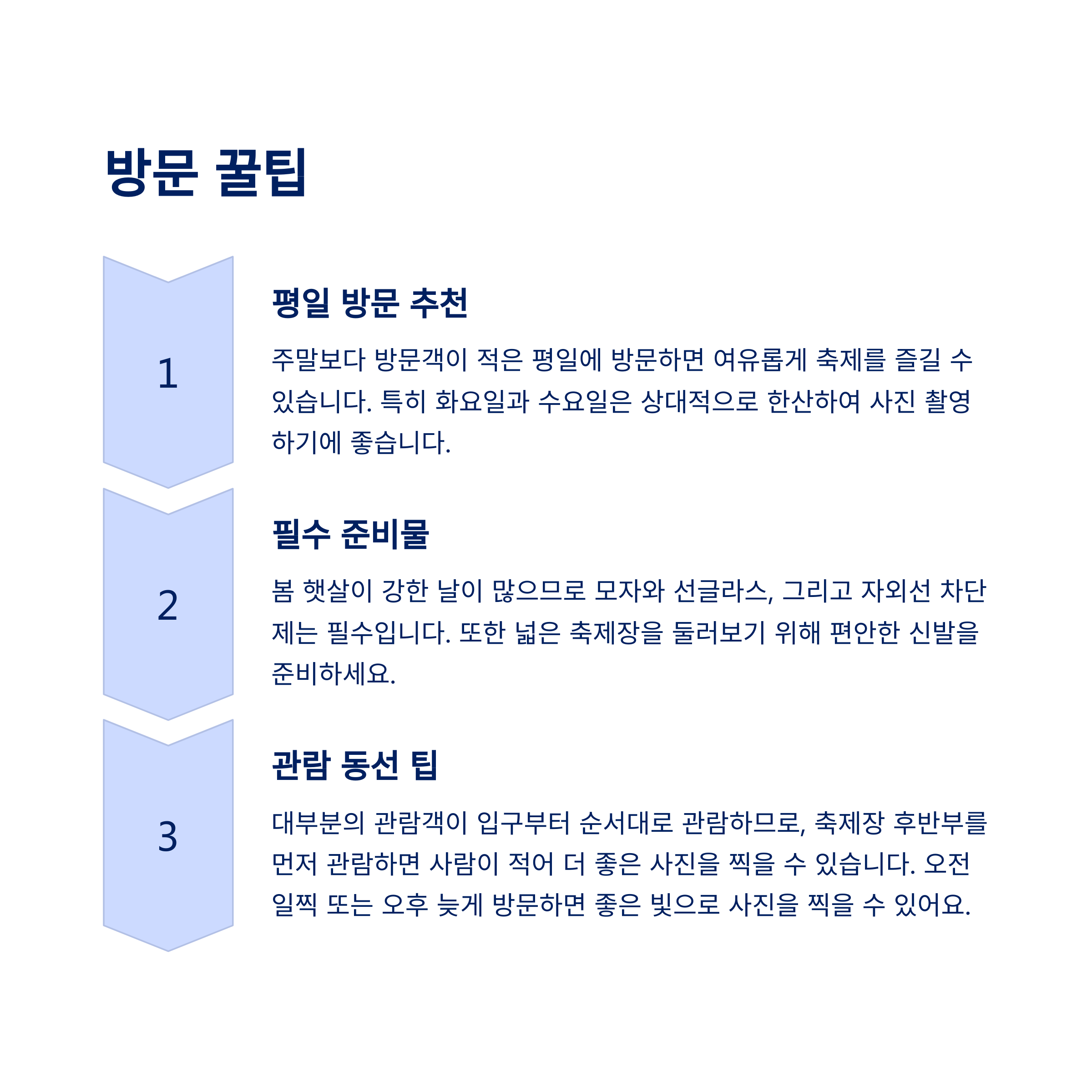 방문 꿀팁

1

평일 방문 추천

주말보다 방문객이 적은 평일에 방문하면 여유롭게 축제를 즐길 수 있습니다. 특히 화요일과 수요일은 상대적으로 한산하여 사진 촬영하기에 좋습니다.

2

필수 준비물

봄 햇살이 강한 날이 많으므로 모자와 선글라스, 그리고 자외선 차단제는 필수입니다. 또한 넓은 축제장을 둘러보기 위해 편안한 신발을 준비하세요.

3

관람 동선 팁

대부분의 관람객이 입구부터 순서대로 관람하므로, 축제장 후반부를 먼저 관람하면 사람이 적어 더 좋은 사진을 찍을 수 있습니다. 오전 일찍 또는 오후 늦게 방문하면 좋은 빛으로 사진을 찍을 수 있어요.